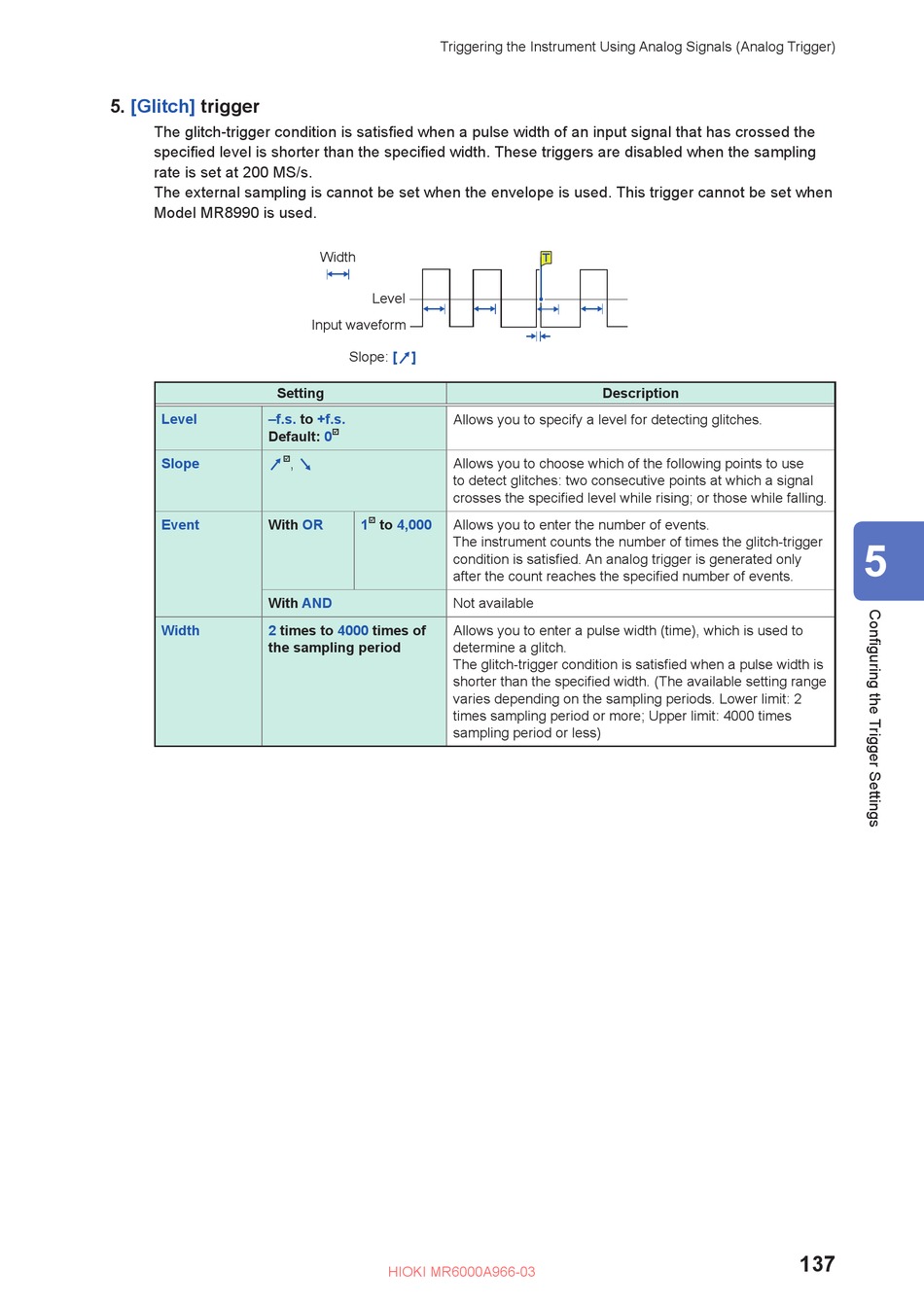 Triggering the Instrument Using Analog Signals (Analog Trigger)

5. [Glitch] trigger

The glitch-trigger condition is satisfied when a pulse width of an input signal that has crossed the specified level is shorter than the specified width. These triggers are disabled when the sampling rate is set at 200 MS/s.
The external sampling is cannot be set when the envelope is used. This trigger cannot be set when Model MR8990 is used.

Width

T

Level

Input waveform

Slope: [↗]

| Setting | | | Description |
|---|---|---|---|
| Level | –f.s. to +f.s. Default: 0 | | Allows you to specify a level for detecting glitches. |
| Slope | ↗, ↘ | | Allows you to choose which of the following points to use to detect glitches: two consecutive points at which a signal crosses the specified level while rising; or those while falling. |
| Event | With OR | 1 to 4,000 | Allows you to enter the number of events. The instrument counts the number of times the glitch-trigger condition is satisfied. An analog trigger is generated only after the count reaches the specified number of events. |
| | With AND | | Not available |
| Width | 2 times to 4000 times of the sampling period | | Allows you to enter a pulse width (time), which is used to determine a glitch. The glitch-trigger condition is satisfied when a pulse width is shorter than the specified width. (The available setting range varies depending on the sampling periods. Lower limit: 2 times sampling period or more; Upper limit: 4000 times sampling period or less) |

5

Configuring the Trigger Settings

HIOKI MR6000A966-03

137